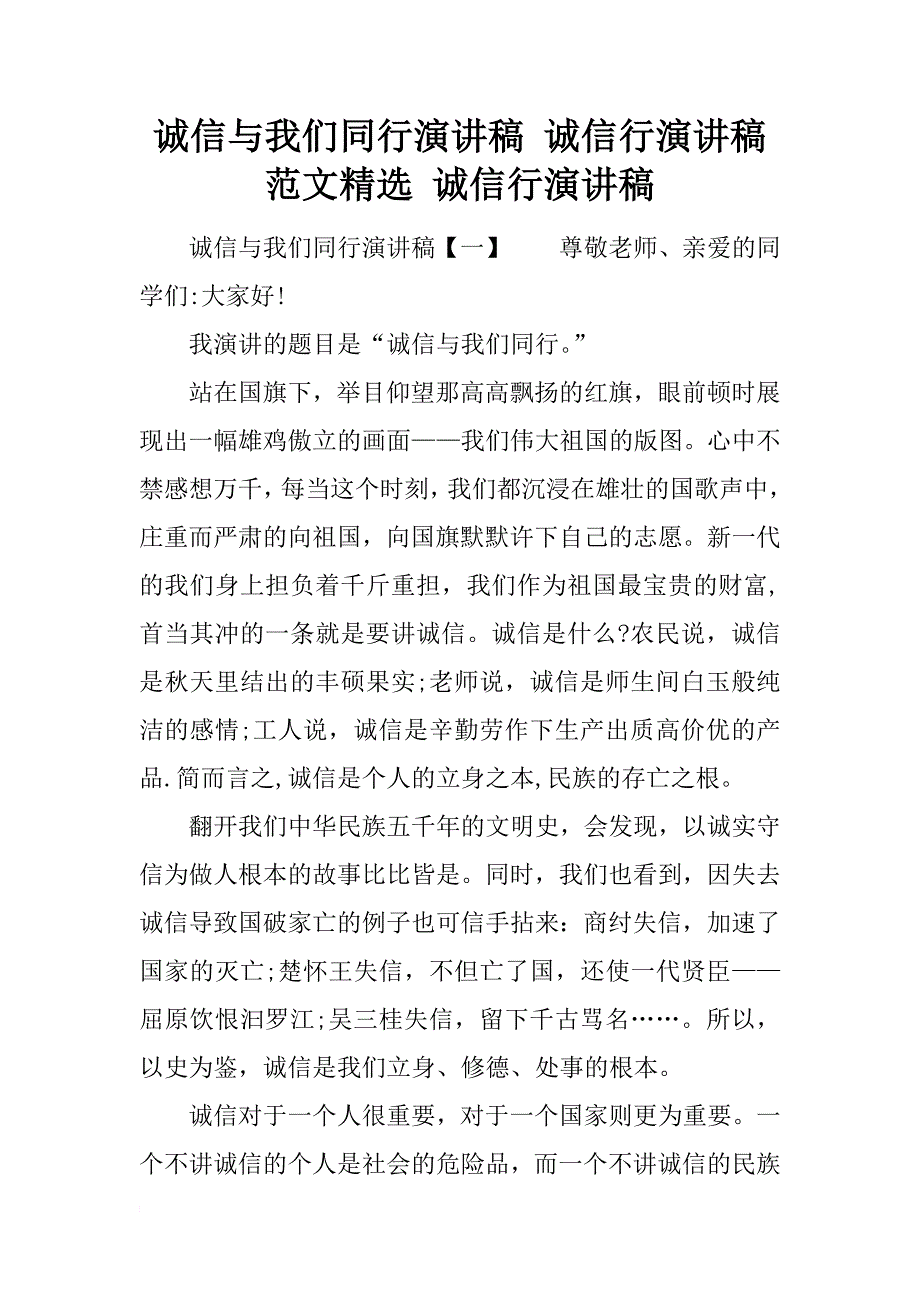 诚信与我们同行演讲稿 诚信行演讲稿范文精选 诚信行演讲稿

诚信与我们同行演讲稿【一】 尊敬老师、亲爱的同学们:大家好!

我演讲的题目是“诚信与我们同行。”

站在国旗下，举目仰望那高高飘扬的红旗，眼前顿时展现出一幅雄鸡傲立的画面——我们伟大祖国的版图。心中不禁感想万千，每当这个时刻，我们都沉浸在雄壮的国歌声中，庄重而严肃的向祖国，向国旗默默许下自己的志愿。新一代的我们身上担负着千斤重担，我们作为祖国最宝贵的财富，首当其冲的一条就是要讲诚信。诚信是什么?农民说，诚信是秋天里结出的丰硕果实;老师说，诚信是师生间白玉般纯洁的感情;工人说，诚信是辛勤劳作下生产出质高价优的产品.简而言之,诚信是个人的立身之本,民族的存亡之根。

翻开我们中华民族五千年的文明史，会发现，以诚实守信为做人根本的故事比比皆是。同时，我们也看到，因失去诚信导致国破家亡的例子也可信手拈来：商纣失信，加速了国家的灭亡;楚怀王失信，不但亡了国，还使一代贤臣——屈原饮恨汨罗江;吴三桂失信，留下千古骂名……。所以，以史为鉴，诚信是我们立身、修德、处事的根本。

诚信对于一个人很重要，对于一个国家则更为重要。一个不讲诚信的个人是社会的危险品，而一个不讲诚信的民族